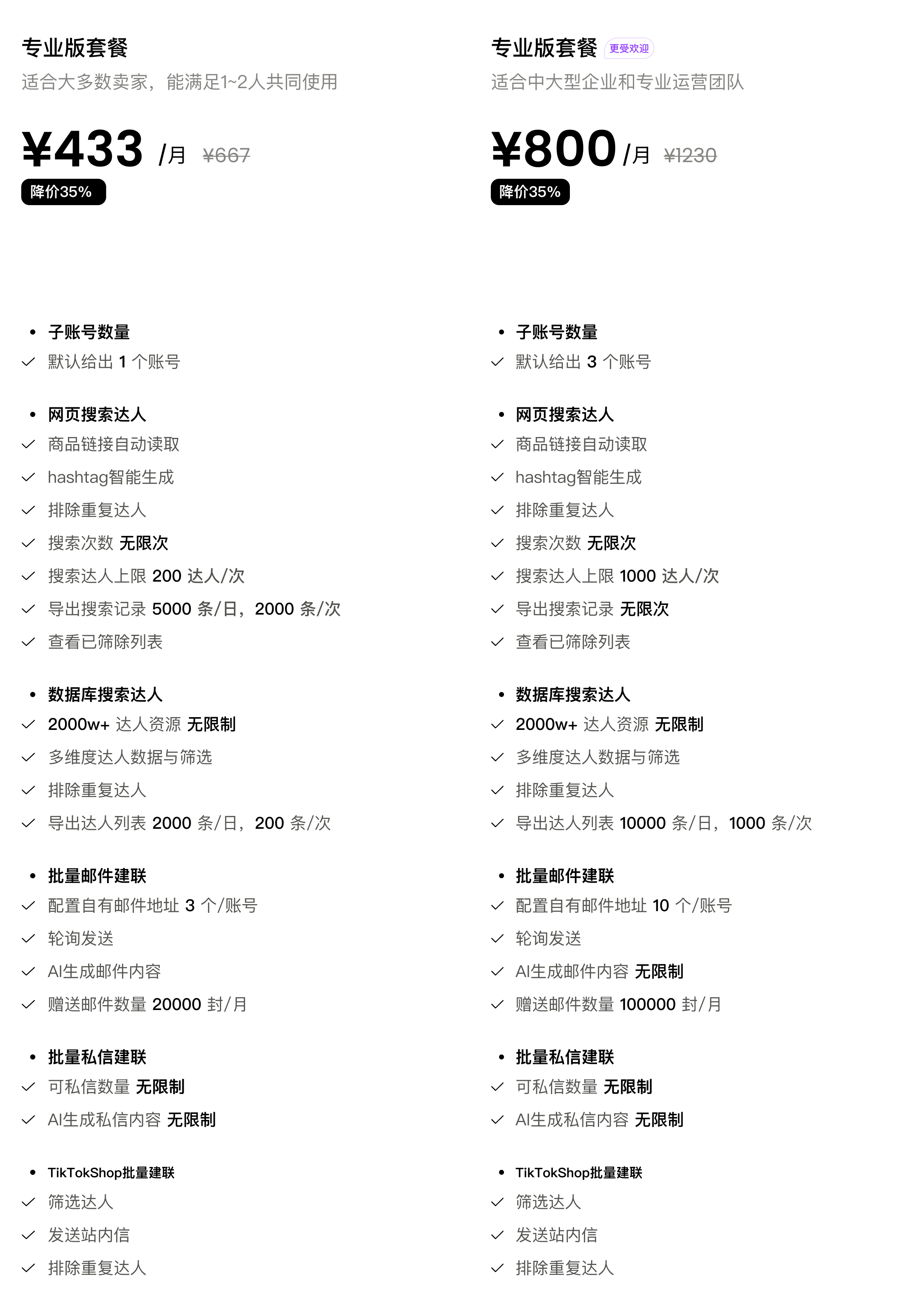 专业版套餐

适合大多数卖家，能满足1~2人共同使用

¥433 /月 ¥667

降价35%

• 子账号数量
✓ 默认给出 1 个账号

• 网页搜索达人
✓ 商品链接自动读取
✓ hashtag智能生成
✓ 排除重复达人
✓ 搜索次数 无限次
✓ 搜索达人上限 200 达人/次
✓ 导出搜索记录 5000 条/日，2000 条/次
✓ 查看已筛除列表

• 数据库搜索达人
✓ 2000w+ 达人资源 无限制
✓ 多维度达人数据与筛选
✓ 排除重复达人
✓ 导出达人列表 2000 条/日，200 条/次

• 批量邮件建联
✓ 配置自有邮件地址 3 个/账号
✓ 轮询发送
✓ AI生成邮件内容
✓ 赠送邮件数量 20000 封/月

• 批量私信建联
✓ 可私信数量 无限制
✓ AI生成私信内容 无限制

• TikTokShop批量建联
✓ 筛选达人
✓ 发送站内信
✓ 排除重复达人

专业版套餐 更受欢迎

适合中大型企业和专业运营团队

¥800 /月 ¥1230

降价35%

• 子账号数量
✓ 默认给出 3 个账号

• 网页搜索达人
✓ 商品链接自动读取
✓ hashtag智能生成
✓ 排除重复达人
✓ 搜索次数 无限次
✓ 搜索达人上限 1000 达人/次
✓ 导出搜索记录 无限次
✓ 查看已筛除列表

• 数据库搜索达人
✓ 2000w+ 达人资源 无限制
✓ 多维度达人数据与筛选
✓ 排除重复达人
✓ 导出达人列表 10000 条/日，1000 条/次

• 批量邮件建联
✓ 配置自有邮件地址 10 个/账号
✓ 轮询发送
✓ AI生成邮件内容 无限制
✓ 赠送邮件数量 100000 封/月

• 批量私信建联
✓ 可私信数量 无限制
✓ AI生成私信内容 无限制

• TikTokShop批量建联
✓ 筛选达人
✓ 发送站内信
✓ 排除重复达人